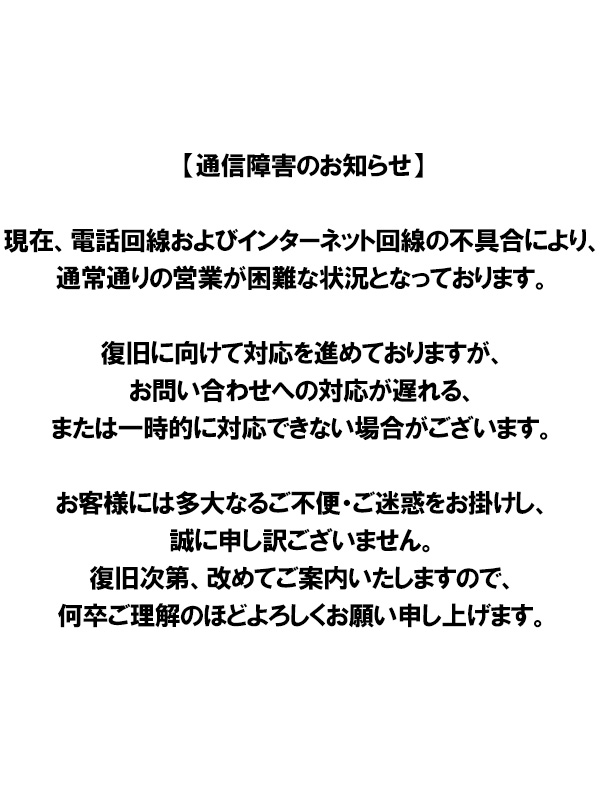 【通信障害のお知らせ】

現在、電話回線およびインターネット回線の不具合により、通常通りの営業が困難な状況となっております。

復旧に向けて対応を進めておりますが、お問い合わせへの対応が遅れる、または一時的に対応できない場合がございます。

お客様には多大なるご不便・ご迷惑をお掛けし、誠に申し訳ございません。
復旧次第、改めてご案内いたしますので、何卒ご理解のほどよろしくお願い申し上げます。